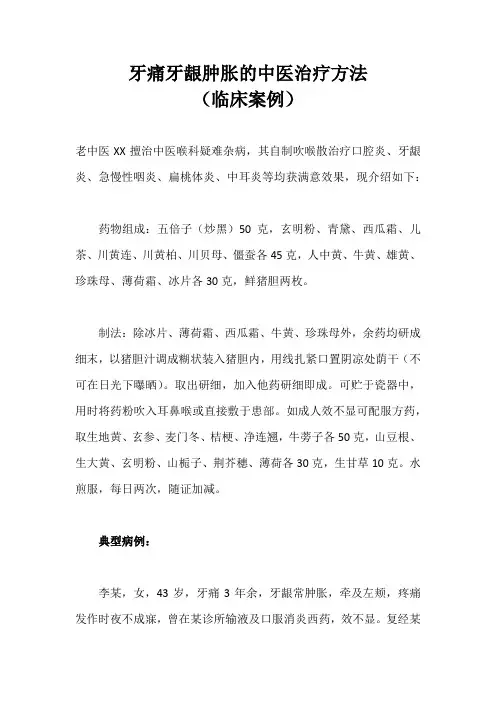 牙痛牙龈肿胀的中医治疗方法
（临床案例）

老中医 XX 擅治中医喉科疑难杂病，其自制吹喉散治疗口腔炎、牙龈炎、急慢性咽炎、扁桃体炎、中耳炎等均获满意效果，现介绍如下：

药物组成：五倍子（炒黑）50 克，玄明粉、青黛、西瓜霜、儿茶、川黄连、川黄柏、川贝母、僵蚕各 45 克，人中黄、牛黄、雄黄、珍珠母、薄荷霜、冰片各 30 克，鲜猪胆两枚。

制法：除冰片、薄荷霜、西瓜霜、牛黄、珍珠母外，余药均研成细末，以猪胆汁调成糊状装入猪胆内，用线扎紧口置阴凉处荫干（不可在日光下曝晒）。取出研细，加入他药研细即成。可贮于瓷器中，用时将药粉吹入耳鼻喉或直接敷于患部。如成人效不显可配服方药，取生地黄、玄参、麦门冬、桔梗、净连翘，牛蒡子各 50 克，山豆根、生大黄、玄明粉、山栀子、荆芥穗、薄荷各 30 克，生甘草 10 克。水煎服，每日两次，随证加减。

典型病例：

李某，女，43 岁，牙痛 3 年余，牙龈常肿胀，牵及左颊，疼痛发作时夜不成寐，曾在某诊所输液及口服消炎西药，效不显。复经某